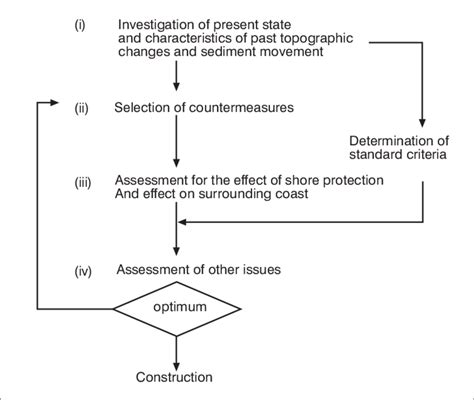 (i) Investigation of present state and characteristics of past topographic changes and sediment movement

(ii) Selection of countermeasures

Determination of standard criteria

(iii) Assessment for the effect of shore protection And effect on surrounding coast

(iv) Assessment of other issues

optimum

Construction